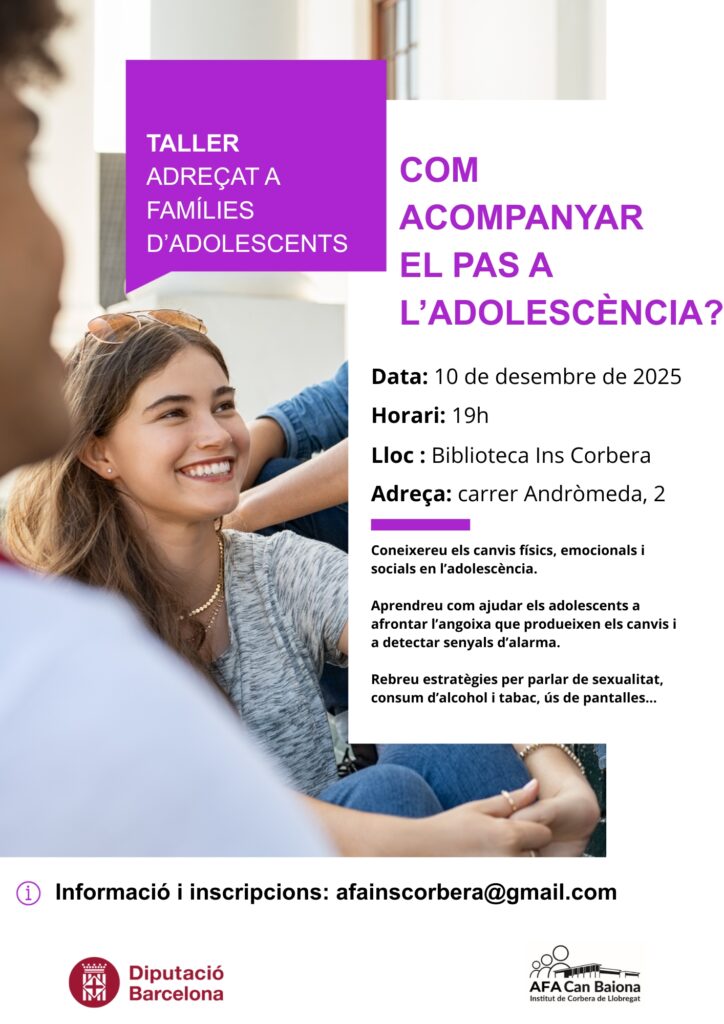 TALLER
ADREÇAT A FAMÍLIES D'ADOLESCENTS

COM ACOMPANYAR EL PAS A L'ADOLESCÈNCIA?

Data: 10 de desembre de 2025
Horari: 19h
Lloc : Biblioteca Ins Corbera
Adreça: carrer Andròmeda, 2

Coneixereu els canvis físics, emocionals i socials en l'adolescència.

Aprendreu com ajudar els adolescents a afrontar l'angoixa que produeixen els canvis i a detectar senyals d'alarma.

Rebreu estratègies per parlar de sexualitat, consum d'alcohol i tabac, ús de pantalles...

Informació i inscripcions: afainscorbera@gmail.com

Diputació Barcelona

AFA Can Baiona
Institut de Corbera de Llobregat